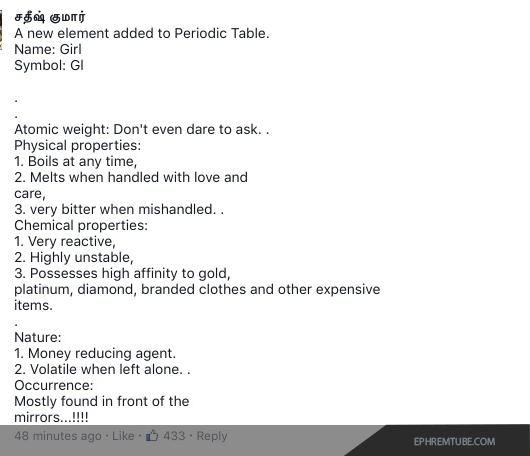 சதீஷ் குமார்
A new element added to Periodic Table.
Name: Girl
Symbol: Gl

.
.
Atomic weight: Don't even dare to ask. .
Physical properties:
1. Boils at any time,
2. Melts when handled with love and care,
3. very bitter when mishandled. .
Chemical properties:
1. Very reactive,
2. Highly unstable,
3. Possesses high affinity to gold, platinum, diamond, branded clothes and other expensive items.
.
Nature:
1. Money reducing agent.
2. Volatile when left alone. .
Occurrence:
Mostly found in front of the mirrors...!!!!

48 minutes ago · Like · 433 · Reply

EPHREMTUBE.COM